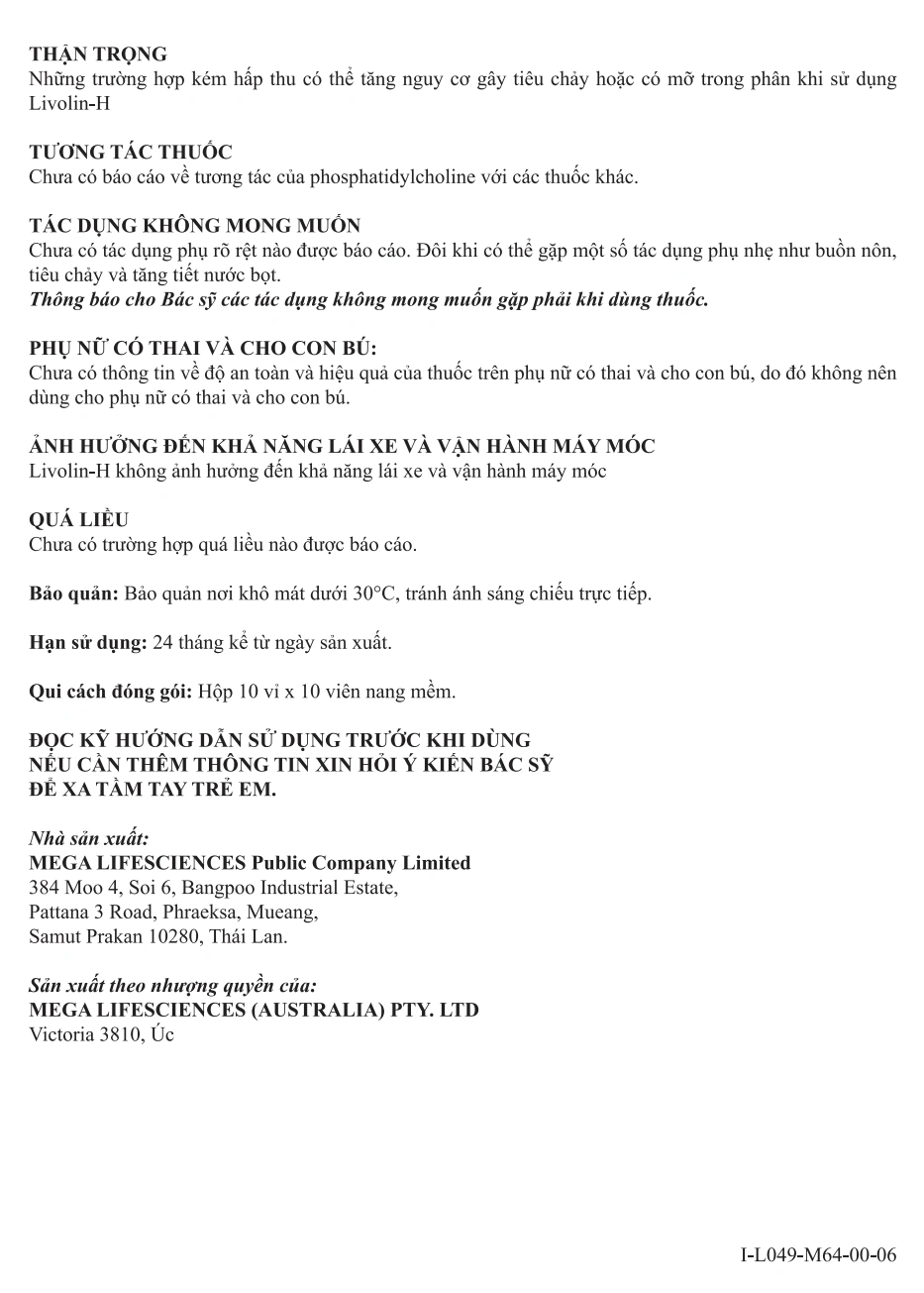 THẬN TRỌNG
Những trường hợp kém hấp thu có thể tăng nguy cơ gây tiêu chảy hoặc có mỡ trong phân khi sử dụng Livolin-H

TƯƠNG TÁC THUỐC
Chưa có báo cáo về tương tác của phosphatidylcholine với các thuốc khác.

TÁC DỤNG KHÔNG MONG MUỐN
Chưa có tác dụng phụ rõ rệt nào được báo cáo. Đôi khi có thể gặp một số tác dụng phụ nhẹ như buồn nôn, tiêu chảy và tăng tiết nước bọt.
Thông báo cho Bác sỹ các tác dụng không mong muốn gặp phải khi dùng thuốc.

PHỤ NỮ CÓ THAI VÀ CHO CON BÚ:
Chưa có thông tin về độ an toàn và hiệu quả của thuốc trên phụ nữ có thai và cho con bú, do đó không nên dùng cho phụ nữ có thai và cho con bú.

ẢNH HƯỞNG ĐẾN KHẢ NĂNG LÁI XE VÀ VẬN HÀNH MÁY MÓC
Livolin-H không ảnh hưởng đến khả năng lái xe và vận hành máy móc

QUÁ LIỀU
Chưa có trường hợp quá liều nào được báo cáo.

Bảo quản: Bảo quản nơi khô mát dưới 30°C, tránh ánh sáng chiếu trực tiếp.

Hạn sử dụng: 24 tháng kể từ ngày sản xuất.

Qui cách đóng gói: Hộp 10 vỉ x 10 viên nang mềm.

ĐỌC KỸ HƯỚNG DẪN SỬ DỤNG TRƯỚC KHI DÙNG
NẾU CẦN THÊM THÔNG TIN XIN HỎI Ý KIẾN BÁC SỸ
ĐỂ XA TẦM TAY TRẺ EM.

Nhà sản xuất:
MEGA LIFESCIENCES Public Company Limited
384 Moo 4, Soi 6, Bangpoo Industrial Estate,
Pattana 3 Road, Phraeksa, Mueang,
Samut Prakan 10280, Thái Lan.

Sản xuất theo nhượng quyền của:
MEGA LIFESCIENCES (AUSTRALIA) PTY. LTD
Victoria 3810, Úc

I-L049-M64-00-06